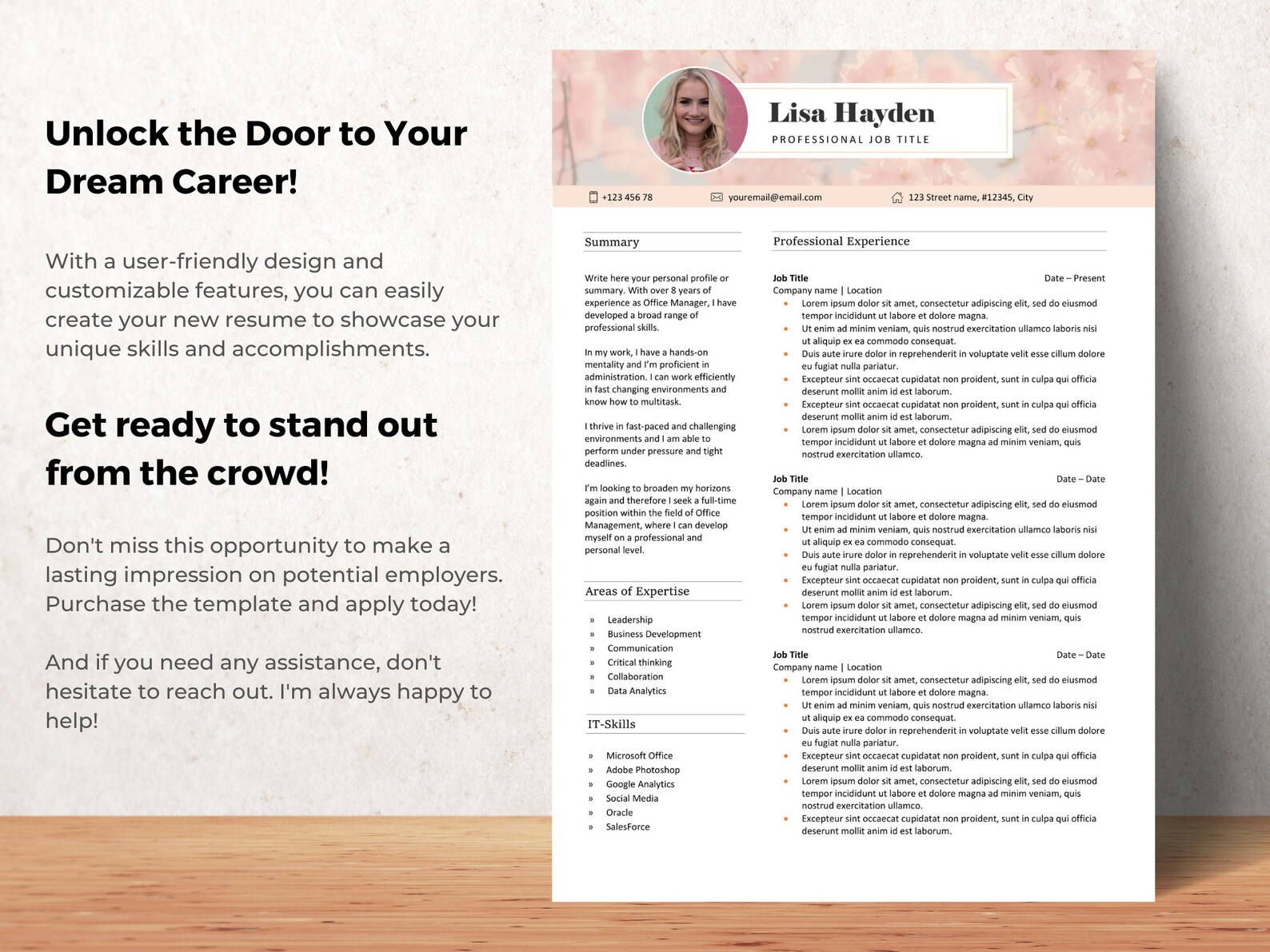 Unlock the Door to Your Dream Career!

With a user-friendly design and customizable features, you can easily create your new resume to showcase your unique skills and accomplishments.

Get ready to stand out from the crowd!

Don't miss this opportunity to make a lasting impression on potential employers. Purchase the template and apply today!

And if you need any assistance, don't hesitate to reach out. I'm always happy to help!

Lisa Hayden
PROFESSIONAL JOB TITLE

+123 456 78
youremail@email.com
123 Street name, #12345, City

Summary

Write here your personal profile or summary. With over 8 years of experience as Office Manager, I have developed a broad range of professional skills.

In my work, I have a hands-on mentality and I'm proficient in administration. I can work efficiently in fast changing environments and know how to multitask.

I thrive in fast-paced and challenging environments and I am able to perform under pressure and tight deadlines.

I'm looking to broaden my horizons again and therefore I seek a full-time position within the field of Office Management, where I can develop myself on a professional and personal level.

Areas of Expertise

» Leadership
» Business Development
» Communication
» Critical thinking
» Collaboration
» Data Analytics

IT-Skills

» Microsoft Office
» Adobe Photoshop
» Google Analytics
» Social Media
» Oracle
» SalesForce

Professional Experience

Job Title Date – Present
Company name | Location
• Lorem ipsum dolor sit amet, consectetur adipiscing elit, sed do eiusmod tempor incididunt ut labore et dolore magna.
• Ut enim ad minim veniam, quis nostrud exercitation ullamco laboris nisi ut aliquip ex ea commodo consequat.
• Duis aute irure dolor in reprehenderit in voluptate velit esse cillum dolore eu fugiat nulla pariatur.
• Excepteur sint occaecat cupidatat non proident, sunt in culpa qui officia deserunt mollit anim id est laborum.
• Excepteur sint occaecat cupidatat non proident, sunt in culpa qui officia deserunt mollit anim id est laborum.
• Lorem ipsum dolor sit amet, consectetur adipiscing elit, sed do eiusmod tempor incididunt ut labore et dolore magna ad minim veniam, quis nostrud exercitation ullamco.

Job Title Date – Date
Company name | Location
• Lorem ipsum dolor sit amet, consectetur adipiscing elit, sed do eiusmod tempor incididunt ut labore et dolore magna.
• Ut enim ad minim veniam, quis nostrud exercitation ullamco laboris nisi ut aliquip ex ea commodo consequat.
• Duis aute irure dolor in reprehenderit in voluptate velit esse cillum dolore eu fugiat nulla pariatur.
• Excepteur sint occaecat cupidatat non proident, sunt in culpa qui officia deserunt mollit anim id est laborum.
• Lorem ipsum dolor sit amet, consectetur adipiscing elit, sed do eiusmod tempor incididunt ut labore et dolore magna ad minim veniam, quis nostrud exercitation ullamco.

Job Title Date – Date
Company name | Location
• Lorem ipsum dolor sit amet, consectetur adipiscing elit, sed do eiusmod tempor incididunt ut labore et dolore magna.
• Ut enim ad minim veniam, quis nostrud exercitation ullamco laboris nisi ut aliquip ex ea commodo consequat.
• Duis aute irure dolor in reprehenderit in voluptate velit esse cillum dolore eu fugiat nulla pariatur.
• Excepteur sint occaecat cupidatat non proident, sunt in culpa qui officia deserunt mollit anim id est laborum.
• Lorem ipsum dolor sit amet, consectetur adipiscing elit, sed do eiusmod tempor incididunt ut labore et dolore magna ad minim veniam, quis nostrud exercitation ullamco.
• Excepteur sint occaecat cupidatat non proident, sunt in culpa qui officia deserunt mollit anim id est laborum.